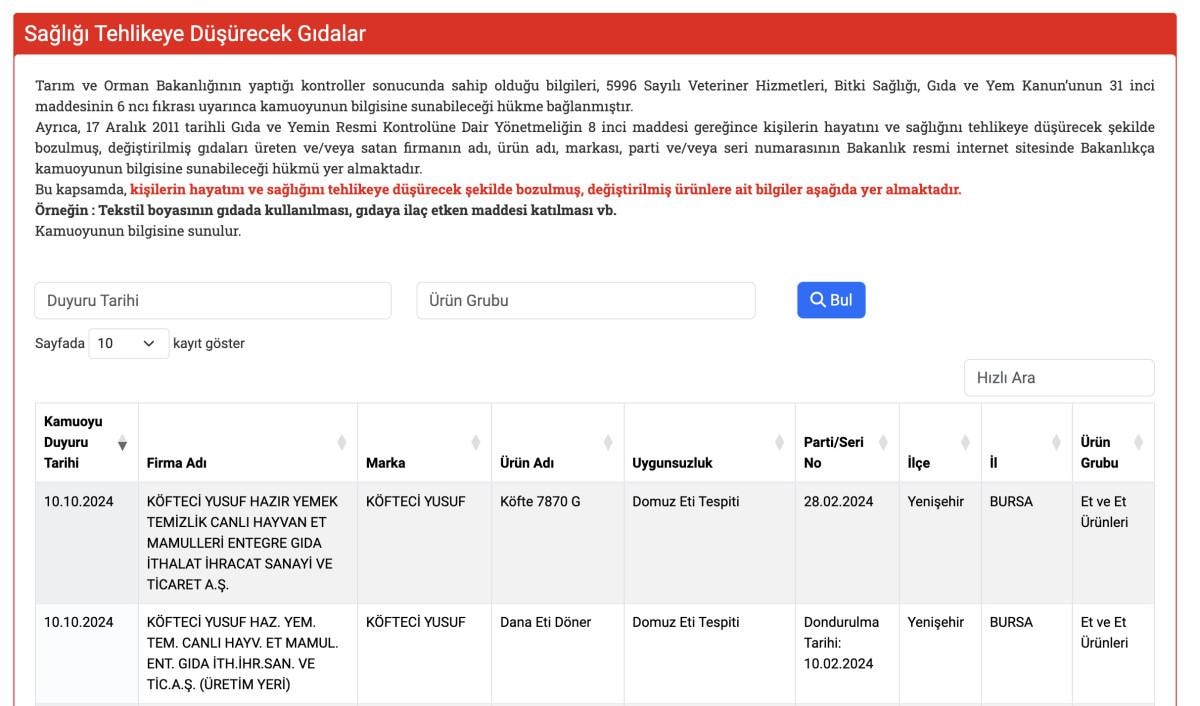 Sağlığı Tehlikeye Düşürecek Gıdalar

Tarım ve Orman Bakanlığının yaptığı kontroller sonucunda sahip olduğu bilgileri, 5996 Sayılı Veteriner Hizmetleri, Bitki Sağlığı, Gıda ve Yem Kanun'unun 31 inci maddesinin 6 ncı fıkrası uyarınca kamuoyunun bilgisine sunabileceği hükme bağlanmıştır.
Ayrıca, 17 Aralık 2011 tarihli Gıda ve Yemin Resmi Kontrolüne Dair Yönetmeliğin 8 inci maddesi gereğince kişilerin hayatını ve sağlığını tehlikeye düşürecek şekilde bozulmuş, değiştirilmiş gıdaları üreten ve/veya satan firmanın adı, ürün adı, markası, parti ve/veya seri numarasının Bakanlık resmi internet sitesinde Bakanlıkça kamuoyunun bilgisine sunabileceği hükmü yer almaktadır.
Bu kapsamda, kişilerin hayatını ve sağlığını tehlikeye düşürecek şekilde bozulmuş, değiştirilmiş ürünlere ait bilgiler aşağıda yer almaktadır.
Örneğin : Tekstil boyasının gıdada kullanılması, gıdaya ilaç etken maddesi katılması vb.
Kamuoyunun bilgisine sunulur.

Duyuru Tarihi
Ürün Grubu
Bul
Sayfada 10 kayıt göster
Hızlı Ara

| Kamuoyu Duyuru Tarihi | Firma Adı | Marka | Ürün Adı | Uygunsuzluk | Parti/Seri No | İlçe | İl | Ürün Grubu |
|---|---|---|---|---|---|---|---|---|
| 10.10.2024 | KÖFTECİ YUSUF HAZIR YEMEK TEMİZLİK CANLI HAYVAN ET MAMULLERİ ENTEGRE GIDA İTHALAT İHRACAT SANAYİ VE TİCARET A.Ş. | KÖFTECİ YUSUF | Köfte 7870 G | Domuz Eti Tespiti | 28.02.2024 | Yenişehir | BURSA | Et ve Et Ürünleri |
| 10.10.2024 | KÖFTECİ YUSUF HAZ. YEM. TEM. CANLI HAYV. ET MAMUL. ENT. GIDA İTH.İHR.SAN. VE TİC.A.Ş. (ÜRETİM YERİ) | KÖFTECİ YUSUF | Dana Eti Döner | Domuz Eti Tespiti | Dondurulma Tarihi: 10.02.2024 | Yenişehir | BURSA | Et ve Et Ürünleri |